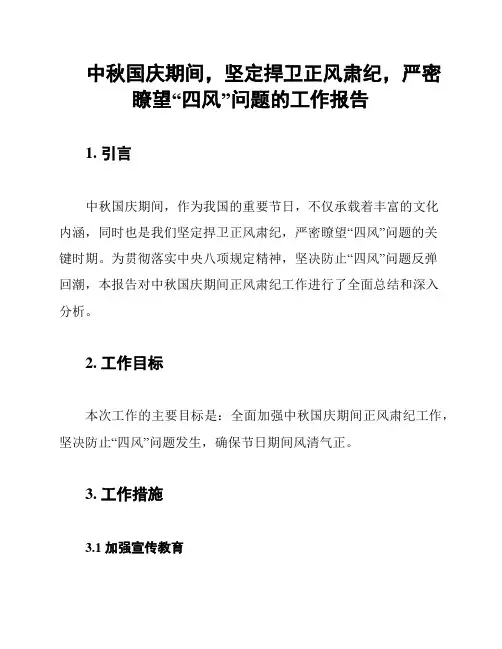 中秋国庆期间，坚定捍卫正风肃纪，严密瞭望“四风”问题的工作报告

1. 引言

中秋国庆期间，作为我国的重要节日，不仅承载着丰富的文化内涵，同时也是我们坚定捍卫正风肃纪，严密瞭望“四风”问题的关键时期。为贯彻落实中央八项规定精神，坚决防止“四风”问题反弹回潮，本报告对中秋国庆期间正风肃纪工作进行了全面总结和深入分析。

2. 工作目标

本次工作的主要目标是：全面加强中秋国庆期间正风肃纪工作，坚决防止“四风”问题发生，确保节日期间风清气正。

3. 工作措施

3.1 加强宣传教育